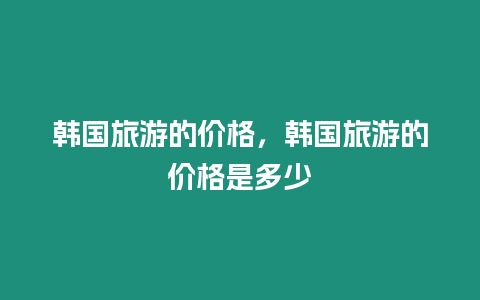 韩国旅游的价格，韩国旅游的价格是多少